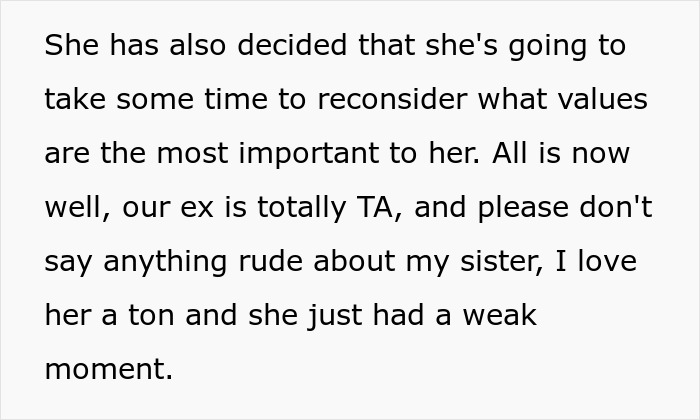 She has also decided that she's going to take some time to reconsider what values are the most important to her. All is now well, our ex is totally TA, and please don't say anything rude about my sister, I love her a ton and she just had a weak moment.